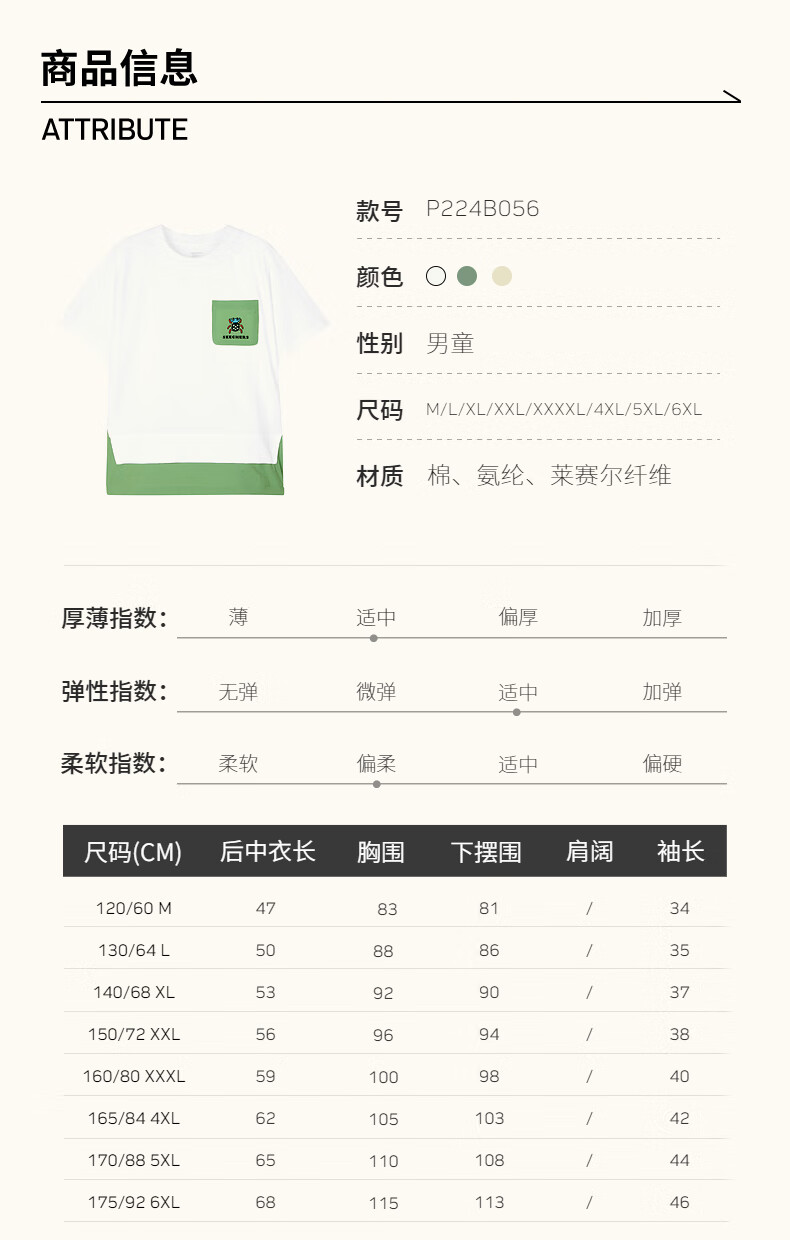 商品信息

ATTRIBUTE

款号 P224B056

颜色

性别 男童

尺码 M/L/XL/XXL/XXXXL/4XL/5XL/6XL

材质 棉、氨纶、莱赛尔纤维

厚薄指数: 薄 适中 偏厚 加厚

弹性指数: 无弹 微弹 适中 加弹

柔软指数: 柔软 偏柔 适中 偏硬

| 尺码(CM) | 后中衣长 | 胸围 | 下摆围 | 肩阔 | 袖长 |
|---|---|---|---|---|---|
| 120/60 M | 47 | 83 | 81 | / | 34 |
| 130/64 L | 50 | 88 | 86 | / | 35 |
| 140/68 XL | 53 | 92 | 90 | / | 37 |
| 150/72 XXL | 56 | 96 | 94 | / | 38 |
| 160/80 XXXL | 59 | 100 | 98 | / | 40 |
| 165/84 4XL | 62 | 105 | 103 | / | 42 |
| 170/88 5XL | 65 | 110 | 108 | / | 44 |
| 175/92 6XL | 68 | 115 | 113 | / | 46 |